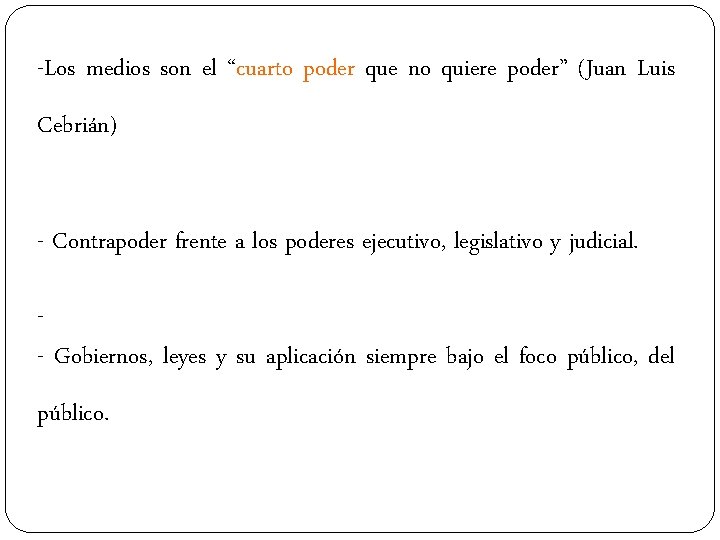 -Los medios son el “cuarto poder que no quiere poder” (Juan Luis Cebrián)

- Contrapoder frente a los poderes ejecutivo, legislativo y judicial.

-
- Gobiernos, leyes y su aplicación siempre bajo el foco público, del público.